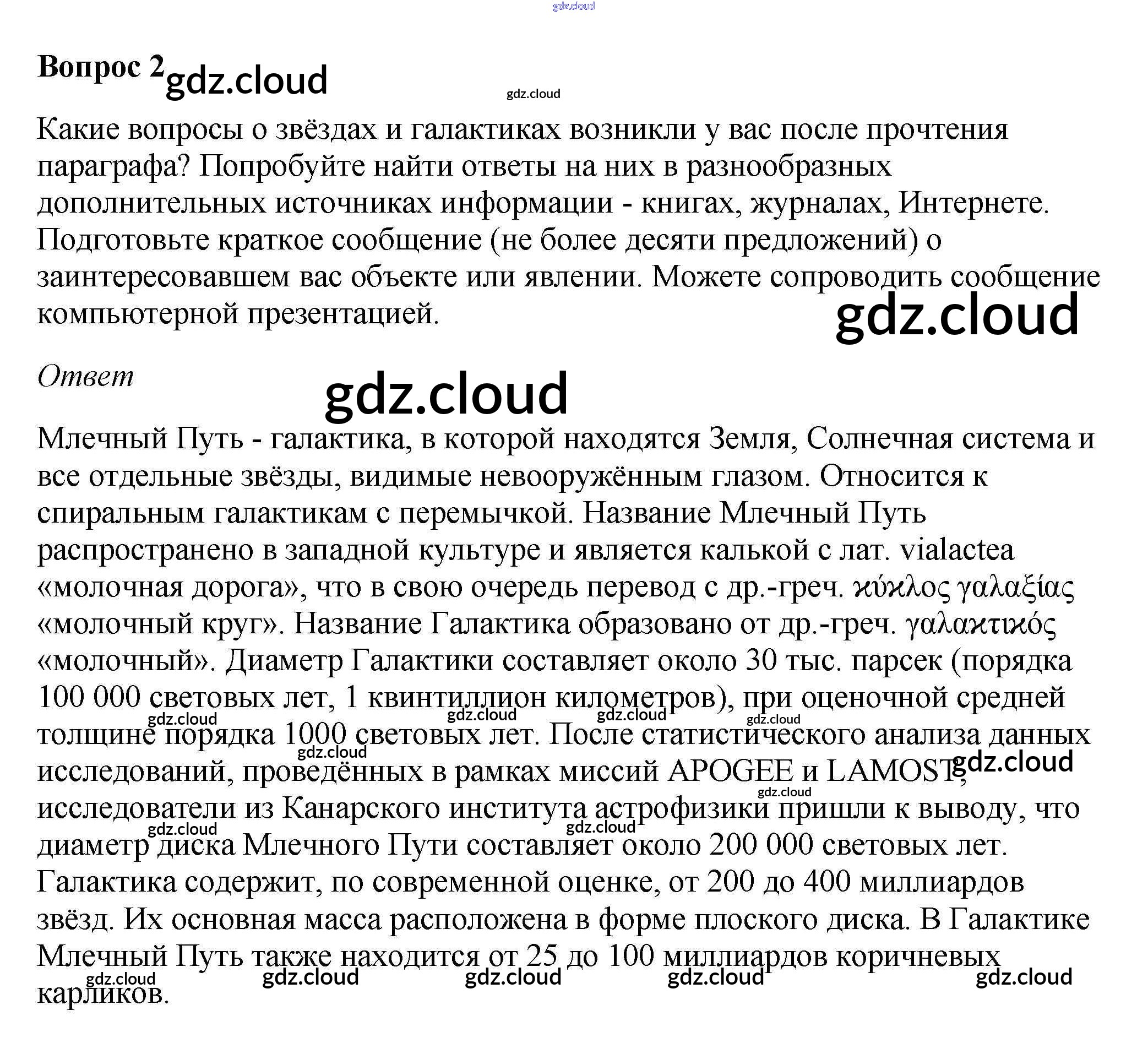 Вопрос 2

Какие вопросы о звёздах и галактиках возникли у вас после прочтения параграфа? Попробуйте найти ответы на них в разнообразных дополнительных источниках информации - книгах, журналах, Интернете. Подготовьте краткое сообщение (не более десяти предложений) о заинтересовавшем вас объекте или явлении. Можете сопроводить сообщение компьютерной презентацией.

Ответ

Млечный Путь - галактика, в которой находятся Земля, Солнечная система и все отдельные звёзды, видимые невооружённым глазом. Относится к спиральным галактикам с перемычкой. Название Млечный Путь распространено в западной культуре и является калькой с лат. vialactea «молочная дорога», что в свою очередь перевод с др.-греч. κύκλος γαλαξίας «молочный круг». Название Галактика образовано от др.-греч. γαλακτικός «молочный». Диаметр Галактики составляет около 30 тыс. парсек (порядка 100 000 световых лет, 1 квинтиллион километров), при оценочной средней толщине порядка 1000 световых лет. После статистического анализа данных исследований, проведённых в рамках миссий APOGEE и LAMOST, исследователи из Канарского института астрофизики пришли к выводу, что диаметр диска Млечного Пути составляет около 200 000 световых лет. Галактика содержит, по современной оценке, от 200 до 400 миллиардов звёзд. Их основная масса расположена в форме плоского диска. В Галактике Млечный Путь также находится от 25 до 100 миллиардов коричневых карликов.

gdz.cloud